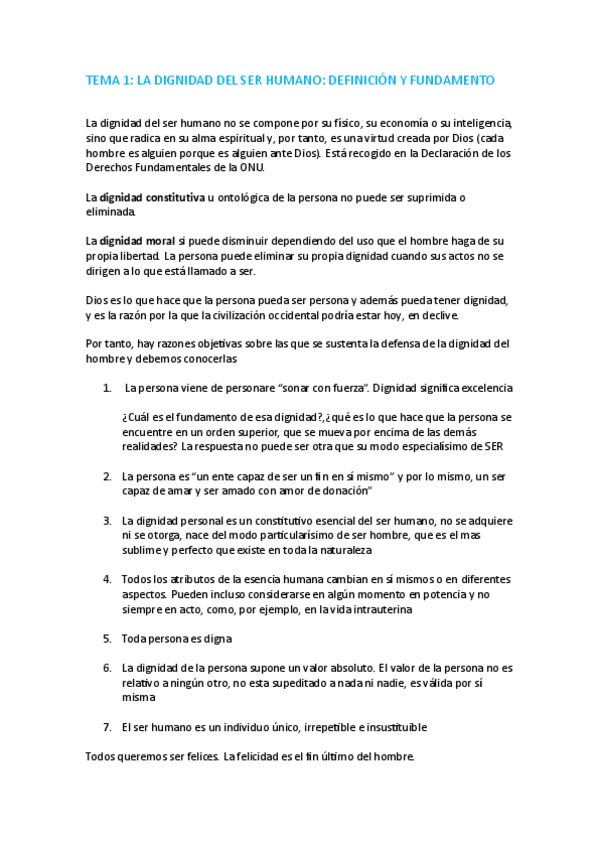 TEMA 1: LA DIGNIDAD DEL SER HUMANO: DEFINICIÓN Y FUNDAMENTO

La dignidad del ser humano no se compone por su físico, su economía o su inteligencia, sino que radica en su alma espiritual y, por tanto, es una virtud creada por Dios (cada hombre es alguien porque es alguien ante Dios). Está recogido en la Declaración de los Derechos Fundamentales de la ONU.

La dignidad constitutiva u ontológica de la persona no puede ser suprimida o eliminada.

La dignidad moral si puede disminuir dependiendo del uso que el hombre haga de su propia libertad. La persona puede eliminar su propia dignidad cuando sus actos no se dirigen a lo que está llamado a ser.

Dios es lo que hace que la persona pueda ser persona y además pueda tener dignidad, y es la razón por la que la civilización occidental podría estar hoy, en declive.

Por tanto, hay razones objetivas sobre las que se sustenta la defensa de la dignidad del hombre y debemos conocerlas

1. La persona viene de personare "sonar con fuerza". Dignidad significa excelencia

¿Cuál es el fundamento de esa dignidad?,¿qué es lo que hace que la persona se encuentre en un orden superior, que se mueva por encima de las demás realidades? La respuesta no puede ser otra que su modo especialísimo de SER

2. La persona es "un ente capaz de ser un fin en sí mismo" y por lo mismo, un ser capaz de amar y ser amado con amor de donación"

3. La dignidad personal es un constitutivo esencial del ser humano, no se adquiere ni se otorga, nace del modo particularísimo de ser hombre, que es el mas sublime y perfecto que existe en toda la naturaleza

4. Todos los atributos de la esencia humana cambian en sí mismos o en diferentes aspectos. Pueden incluso considerarse en algún momento en potencia y no siempre en acto, como, por ejemplo, en la vida intrauterina

5. Toda persona es digna

6. La dignidad de la persona supone un valor absoluto. El valor de la persona no es relativo a ningún otro, no esta supeditado a nada ni nadie, es válida por sí misma

7. El ser humano es un individuo único, irrepetible e insustituible

Todos queremos ser felices. La felicidad es el fin último del hombre.